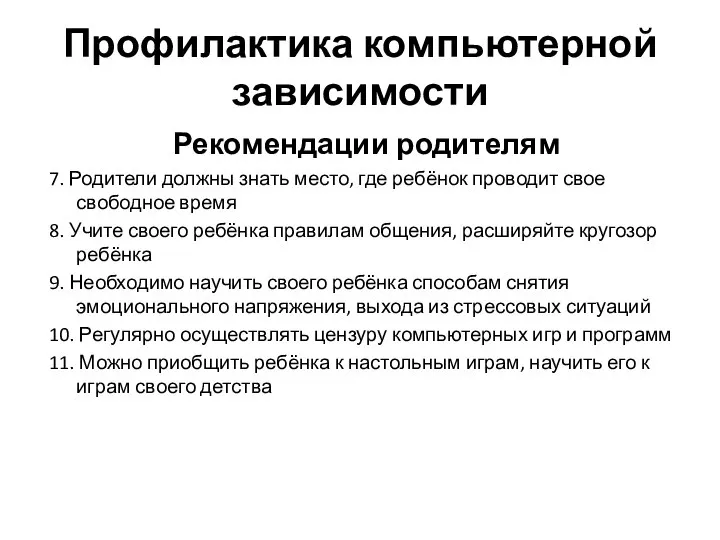 Профилактика компьютерной зависимости

Рекомендации родителям

7. Родители должны знать место, где ребёнок проводит свое свободное время

8. Учите своего ребёнка правилам общения, расширяйте кругозор ребёнка

9. Необходимо научить своего ребёнка способам снятия эмоционального напряжения, выхода из стрессовых ситуаций

10. Регулярно осуществлять цензуру компьютерных игр и программ

11. Можно приобщить ребёнка к настольным играм, научить его к играм своего детства